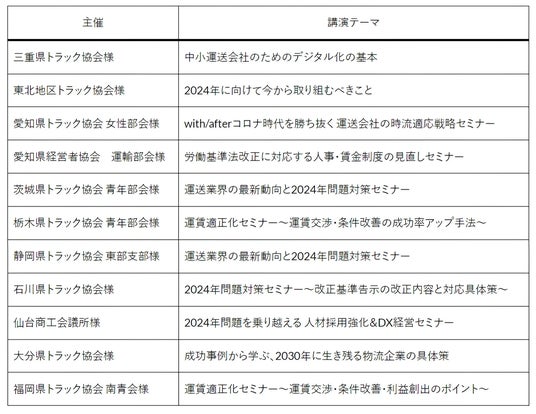 | 主催 | 講演テーマ |
|---|---|
| 三重県トラック協会様 | 中小運送会社のためのデジタル化の基本 |
| 東北地区トラック協会様 | 2024年に向けて今から取り組むべきこと |
| 愛知県トラック協会 女性部会様 | with/afterコロナ時代を勝ち抜く運送会社の時流適応戦略セミナー |
| 愛知県経営者協会　運輸部会様 | 労働基準法改正に対応する人事・賃金制度の見直しセミナー |
| 茨城県トラック協会 青年部会様 | 運送業界の最新動向と2024年問題対策セミナー |
| 栃木県トラック協会 青年部会様 | 運賃適正化セミナー～運賃交渉・条件改善の成功率アップ手法～ |
| 静岡県トラック協会 東部支部様 | 運送業界の最新動向と2024年問題対策セミナー |
| 石川県トラック協会様 | 2024年問題対策セミナー～改正基準告示の改正内容と対応具体策～ |
| 仙台商工会議所様 | 2024年問題を乗り越える 人材採用強化&DX経営セミナー |
| 大分県トラック協会様 | 成功事例から学ぶ、2030年に生き残る物流企業の具体策 |
| 福岡県トラック協会 南青会様 | 運賃適正化セミナー～運賃交渉・条件改善・利益創出のポイント～ |